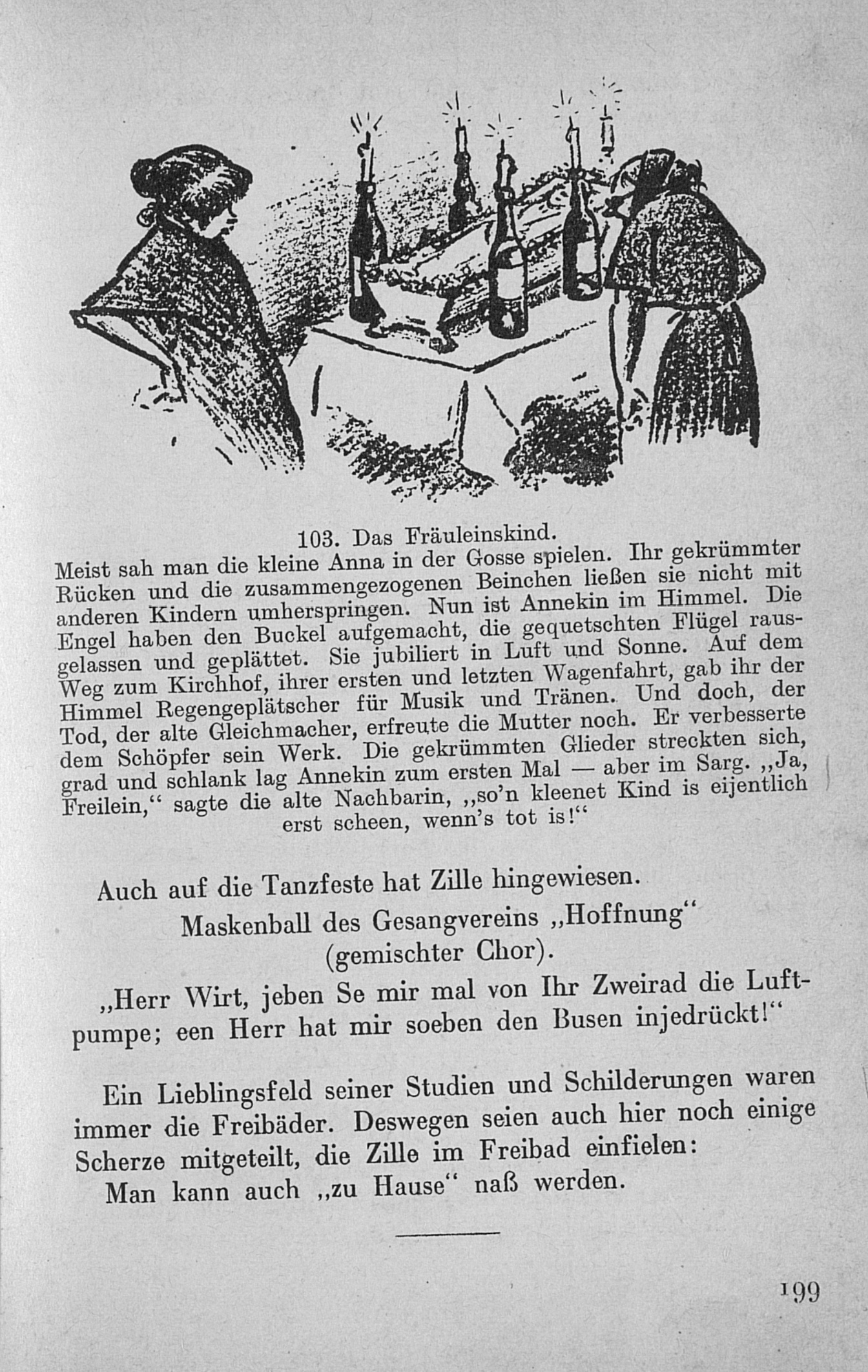 103. Das Fräuleinskind.

Meist sah man die kleine Anna in der Gosse spielen. Ihr gekrümmter Rücken und die zusammengezogenen Beinchen ließen sie nicht mit anderen Kindern umherspringen. Nun ist Annekin im Himmel. Die Engel haben den Buckel aufgemacht, die gequetschten Flügel rausgelassen und geplättet. Sie jubiliert in Luft und Sonne. Auf dem Weg zum Kirchhof, ihrer ersten und letzten Wagenfahrt, gab ihr der Himmel Regengeplätscher für Musik und Tränen. Und doch, der Tod, der alte Gleichmacher, erfreute die Mutter noch. Er verbesserte dem Schöpfer sein Werk. Die gekrümmten Glieder streckten sich, grad und schlank lag Annekin zum ersten Mal — aber im Sarg. „Ja, Freilein,“ sagte die alte Nachbarin, „so'n kleenet Kind is eijentlich erst scheen, wenn's tot is!“

Auch auf die Tanzfeste hat Zille hingewiesen.

Maskenball des Gesangvereins „Hoffnung“ (gemischter Chor).

„Herr Wirt, jeben Se mir mal von Ihr Zweirad die Luftpumpe; een Herr hat mir soeben den Busen injedrückt!“

Ein Lieblingsfeld seiner Studien und Schilderungen waren immer die Freibäder. Deswegen seien auch hier noch einige Scherze mitgeteilt, die Zille im Freibad einfielen:

Man kann auch „zu Hause“ naß werden.

199